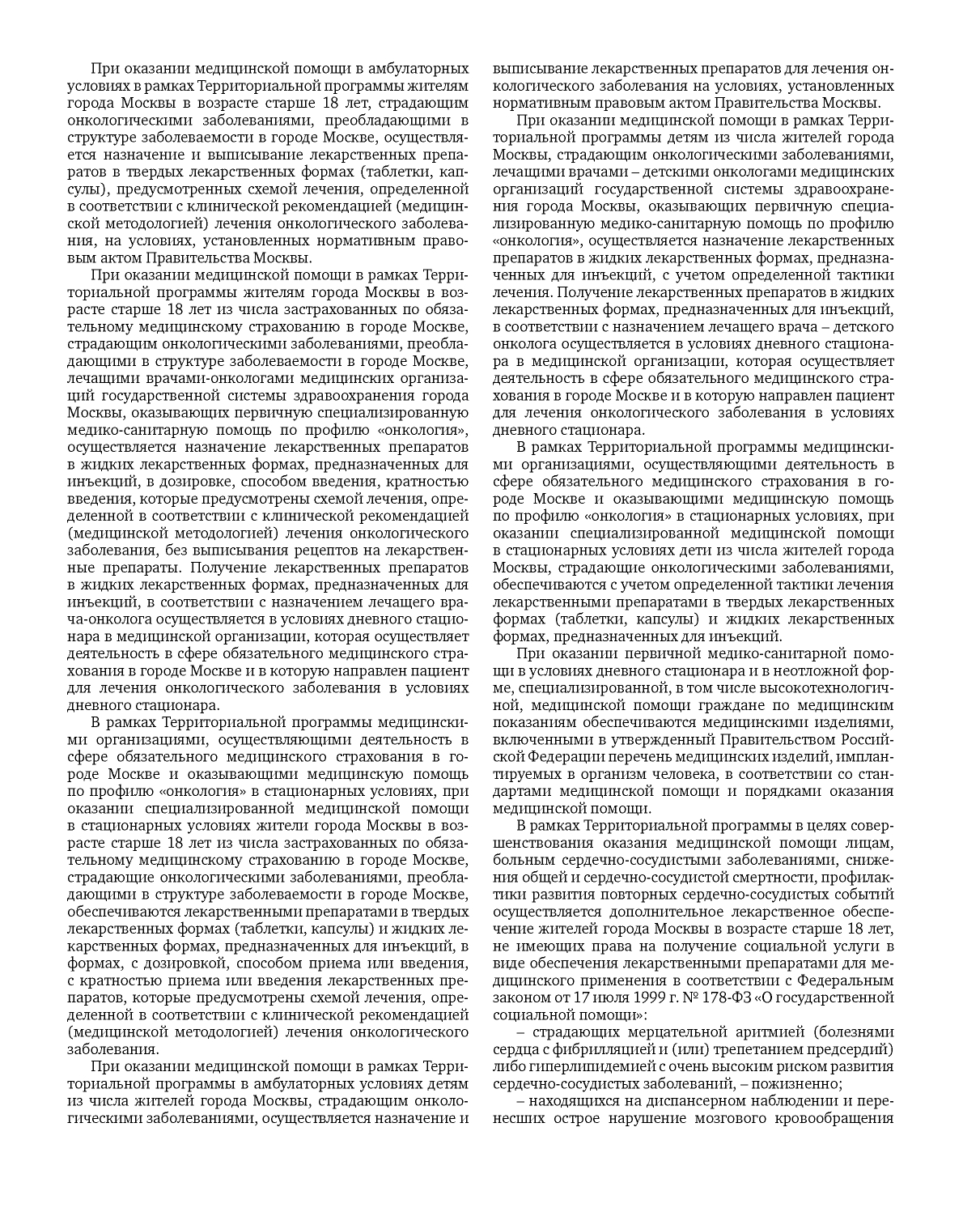 При оказании медицинской помощи в амбулаторных условиях в рамках Территориальной программы жителям города Москвы в возрасте старше 18 лет, страдающим онкологическими заболеваниями, преобладающими в структуре заболеваемости в городе Москве, осуществляется назначение и выписывание лекарственных препаратов в твердых лекарственных формах (таблетки, капсулы), предусмотренных схемой лечения, определенной в соответствии с клинической рекомендацией (медицинской методологией) лечения онкологического заболевания, на условиях, установленных нормативным правовым актом Правительства Москвы.

При оказании медицинской помощи в рамках Территориальной программы жителям города Москвы в возрасте старше 18 лет из числа застрахованных по обязательному медицинскому страхованию в городе Москве, страдающим онкологическими заболеваниями, преобладающими в структуре заболеваемости в городе Москве, лечащими врачами-онкологами медицинских организаций государственной системы здравоохранения города Москвы, оказывающих первичную специализированную медико-санитарную помощь по профилю «онкология», осуществляется назначение лекарственных препаратов в жидких лекарственных формах, предназначенных для инъекций, в дозировке, способом введения, кратностью введения, которые предусмотрены схемой лечения, определенной в соответствии с клинической рекомендацией (медицинской методологией) лечения онкологического заболевания, без выписывания рецептов на лекарственные препараты. Получение лекарственных препаратов в жидких лекарственных формах, предназначенных для инъекций, в соответствии с назначением лечащего врача-онколога осуществляется в условиях дневного стационара в медицинской организации, которая осуществляет деятельность в сфере обязательного медицинского страхования в городе Москве и в которую направлен пациент для лечения онкологического заболевания в условиях дневного стационара.

В рамках Территориальной программы медицинскими организациями, осуществляющими деятельность в сфере обязательного медицинского страхования в городе Москве и оказывающими медицинскую помощь по профилю «онкология» в стационарных условиях, при оказании специализированной медицинской помощи в стационарных условиях жители города Москвы в возрасте старше 18 лет из числа застрахованных по обязательному медицинскому страхованию в городе Москве, страдающие онкологическими заболеваниями, преобладающими в структуре заболеваемости в городе Москве, обеспечиваются лекарственными препаратами в твердых лекарственных формах (таблетки, капсулы) и жидких лекарственных формах, предназначенных для инъекций, в формах, с дозировкой, способом приема или введения, с кратностью приема или введения лекарственных препаратов, которые предусмотрены схемой лечения, определенной в соответствии с клинической рекомендацией (медицинской методологией) лечения онкологического заболевания.

При оказании медицинской помощи в рамках Территориальной программы в амбулаторных условиях детям из числа жителей города Москвы, страдающим онкологическими заболеваниями, осуществляется назначение и выписывание лекарственных препаратов для лечения онкологического заболевания на условиях, установленных нормативным правовым актом Правительства Москвы.

При оказании медицинской помощи в рамках Территориальной программы детям из числа жителей города Москвы, страдающим онкологическими заболеваниями, лечащими врачами – детскими онкологами медицинских организаций государственной системы здравоохранения города Москвы, оказывающих первичную специализированную медико-санитарную помощь по профилю «онкология», осуществляется назначение лекарственных препаратов в жидких лекарственных формах, предназначенных для инъекций, с учетом определенной тактики лечения. Получение лекарственных препаратов в жидких лекарственных формах, предназначенных для инъекций, в соответствии с назначением лечащего врача – детского онколога осуществляется в условиях дневного стационара в медицинской организации, которая осуществляет деятельность в сфере обязательного медицинского страхования в городе Москве и в которую направлен пациент для лечения онкологического заболевания в условиях дневного стационара.

В рамках Территориальной программы медицинскими организациями, осуществляющими деятельность в сфере обязательного медицинского страхования в городе Москве и оказывающими медицинскую помощь по профилю «онкология» в стационарных условиях, при оказании специализированной медицинской помощи в стационарных условиях дети из числа жителей города Москвы, страдающие онкологическими заболеваниями, обеспечиваются с учетом определенной тактики лечения лекарственными препаратами в твердых лекарственных формах (таблетки, капсулы) и жидких лекарственных формах, предназначенных для инъекций.

При оказании первичной медико-санитарной помощи в условиях дневного стационара и в неотложной форме, специализированной, в том числе высокотехнологичной, медицинской помощи граждане по медицинским показаниям обеспечиваются медицинскими изделиями, включенными в утвержденный Правительством Российской Федерации перечень медицинских изделий, имплантируемых в организм человека, в соответствии со стандартами медицинской помощи и порядками оказания медицинской помощи.

В рамках Территориальной программы в целях совершенствования оказания медицинской помощи лицам, больным сердечно-сосудистыми заболеваниями, снижения общей и сердечно-сосудистой смертности, профилактики развития повторных сердечно-сосудистых событий осуществляется дополнительное лекарственное обеспечение жителей города Москвы в возрасте старше 18 лет, не имеющих права на получение социальной услуги в виде обеспечения лекарственными препаратами для медицинского применения в соответствии с Федеральным законом от 17 июля 1999 г. № 178-ФЗ «О государственной социальной помощи»:

– страдающих мерцательной аритмией (болезнями сердца с фибрилляцией и (или) трепетанием предсердий) либо гиперлипидемией с очень высоким риском развития сердечно-сосудистых заболеваний, – пожизненно;

– находящихся на диспансерном наблюдении и перенесших острое нарушение мозгового кровообращения